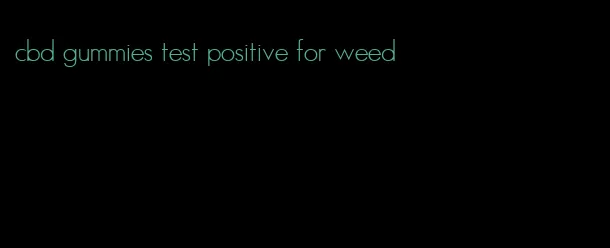 cbd gummies test positive for weed